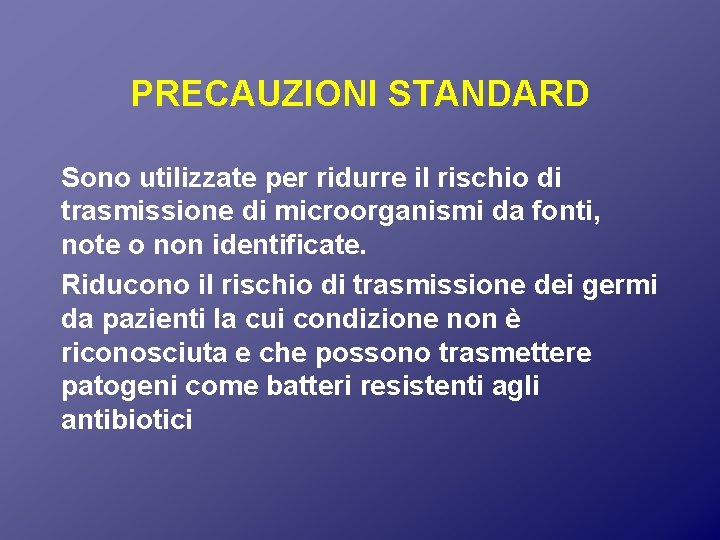 PRECAUZIONI STANDARD

Sono utilizzate per ridurre il rischio di trasmissione di microorganismi da fonti, note o non identificate.

Riducono il rischio di trasmissione dei germi da pazienti la cui condizione non è riconosciuta e che possono trasmettere patogeni come batteri resistenti agli antibiotici